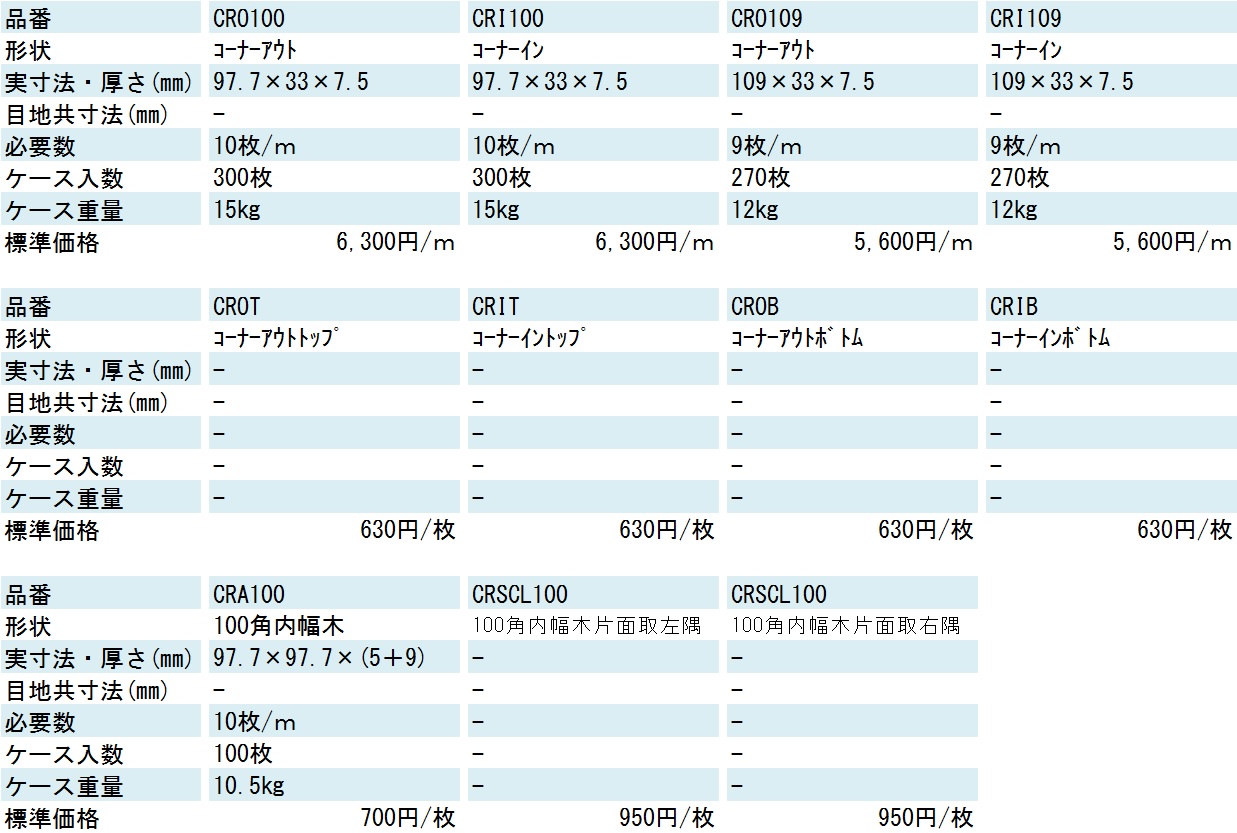 | 品番 | CRO100 | CRI100 | CRO109 | CRI109 |
|---|---|---|---|---|
| 形状 | ｺｰﾅｰｱｳﾄ | ｺｰﾅｰｲﾝ | ｺｰﾅｰｱｳﾄ | ｺｰﾅｰｲﾝ |
| 実寸法・厚さ(mm) | 97.7×33×7.5 | 97.7×33×7.5 | 109×33×7.5 | 109×33×7.5 |
| 目地共寸法(mm) | - | - | - | - |
| 必要数 | 10枚/m | 10枚/m | 9枚/m | 9枚/m |
| ケース入数 | 300枚 | 300枚 | 270枚 | 270枚 |
| ケース重量 | 15kg | 15kg | 12kg | 12kg |
| 標準価格 | 6,300円/m | 6,300円/m | 5,600円/m | 5,600円/m |

| 品番 | CROT | CRIT | CROB | CRIB |
|---|---|---|---|---|
| 形状 | ｺｰﾅｰｱｳﾄﾄｯﾌﾟ | ｺｰﾅｰｲﾝﾄｯﾌﾟ | ｺｰﾅｰｱｳﾄﾎﾞﾄﾑ | ｺｰﾅｰｲﾝﾎﾞﾄﾑ |
| 実寸法・厚さ(mm) | - | - | - | - |
| 目地共寸法(mm) | - | - | - | - |
| 必要数 | - | - | - | - |
| ケース入数 | - | - | - | - |
| ケース重量 | - | - | - | - |
| 標準価格 | 630円/枚 | 630円/枚 | 630円/枚 | 630円/枚 |

| 品番 | CRA100 | CRSCL100 | CRSCL100 |
|---|---|---|---|
| 形状 | 100角内幅木 | 100角内幅木片面取左隅 | 100角内幅木片面取右隅 |
| 実寸法・厚さ(mm) | 97.7×97.7×(5+9) | - | - |
| 目地共寸法(mm) | - | - | - |
| 必要数 | 10枚/m | - | - |
| ケース入数 | 100枚 | - | - |
| ケース重量 | 10.5kg | - | - |
| 標準価格 | 700円/枚 | 950円/枚 | 950円/枚 |